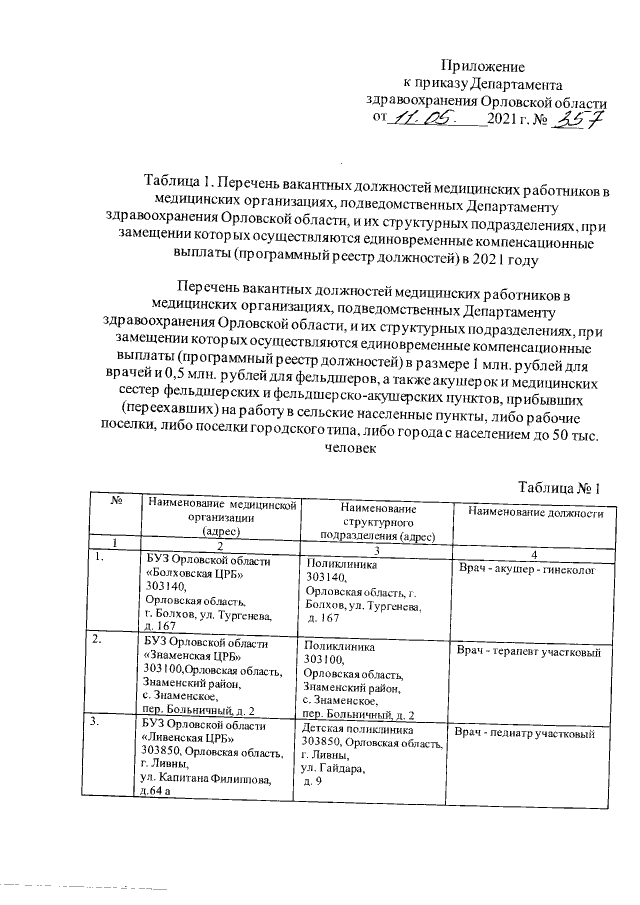 Приложение
к приказу Департамента
здравоохранения Орловской области
от 11.05. 2021 г. № 357

Таблица 1. Перечень вакантных должностей медицинских работников в медицинских организациях, подведомственных Департаменту здравоохранения Орловской области, и их структурных подразделениях, при замещении которых осуществляются единовременные компенсационные выплаты (программный реестр должностей) в 2021 году

Перечень вакантных должностей медицинских работников в медицинских организациях, подведомственных Департаменту здравоохранения Орловской области, и их структурных подразделениях, при замещении которых осуществляются единовременные компенсационные выплаты (программный реестр должностей) в размере 1 млн. рублей для врачей и 0,5 млн. рублей для фельдшеров, а также акушерок и медицинских сестер фельдшерских и фельдшерско-акушерских пунктов, прибывших (переехавших) на работу в сельские населенные пункты, либо рабочие поселки, либо поселки городского типа, либо города с населением до 50 тыс. человек

Таблица № 1

| № | Наименование медицинской организации (адрес) | Наименование структурного подразделения (адрес) | Наименование должности |
|---|---|---|---|
| 1 | 2 | 3 | 4 |
| 1. | БУЗ Орловской области «Болховская ЦРБ» 303140, Орловская область, г. Болхов, ул. Тургенева, д. 167 | Поликлиника 303140, Орловская область, г. Болхов, ул. Тургенева, д. 167 | Врач - акушер - гинеколог |
| 2. | БУЗ Орловской области «Знаменская ЦРБ» 303100,Орловская область, Знаменский район, с. Знаменское, пер. Больничный, д. 2 | Поликлиника 303100, Орловская область, Знаменский район, с. Знаменское, пер. Больничный, д. 2 | Врач - терапевт участковый |
| 3. | БУЗ Орловской области «Ливенская ЦРБ» 303850, Орловская область, г. Ливны, ул. Капитана Филиппова, д.64 а | Детская поликлиника 303850, Орловская область, г. Ливны, ул. Гайдара, д. 9 | Врач - педиатр участковый |